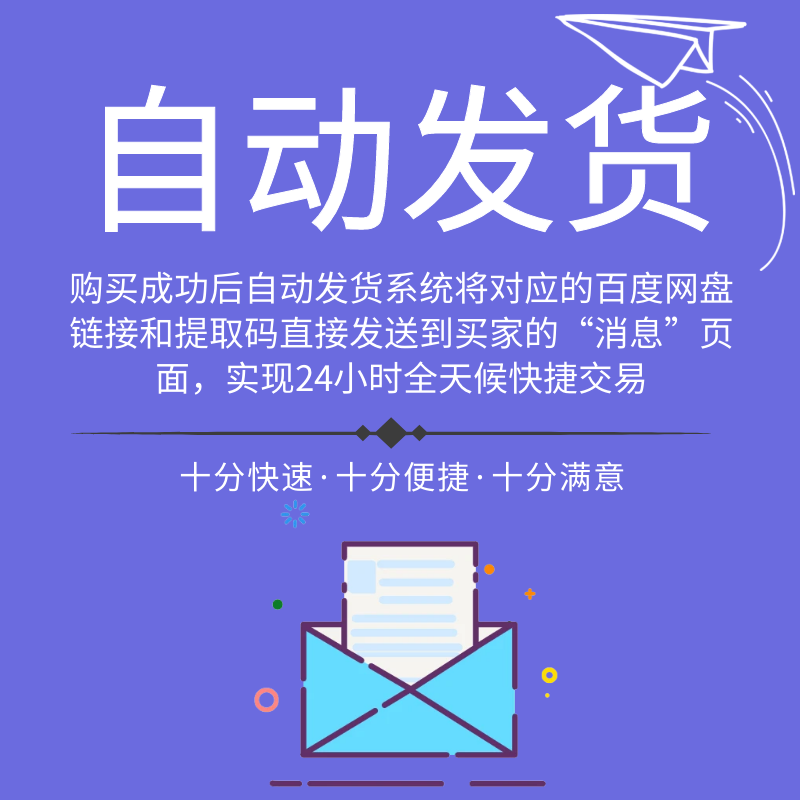 自动发货

购买成功后自动发货系统将对应的百度网盘链接和提取码直接发送到买家的“消息”页面，实现24小时全天候快捷交易

十分快速·十分便捷·十分满意